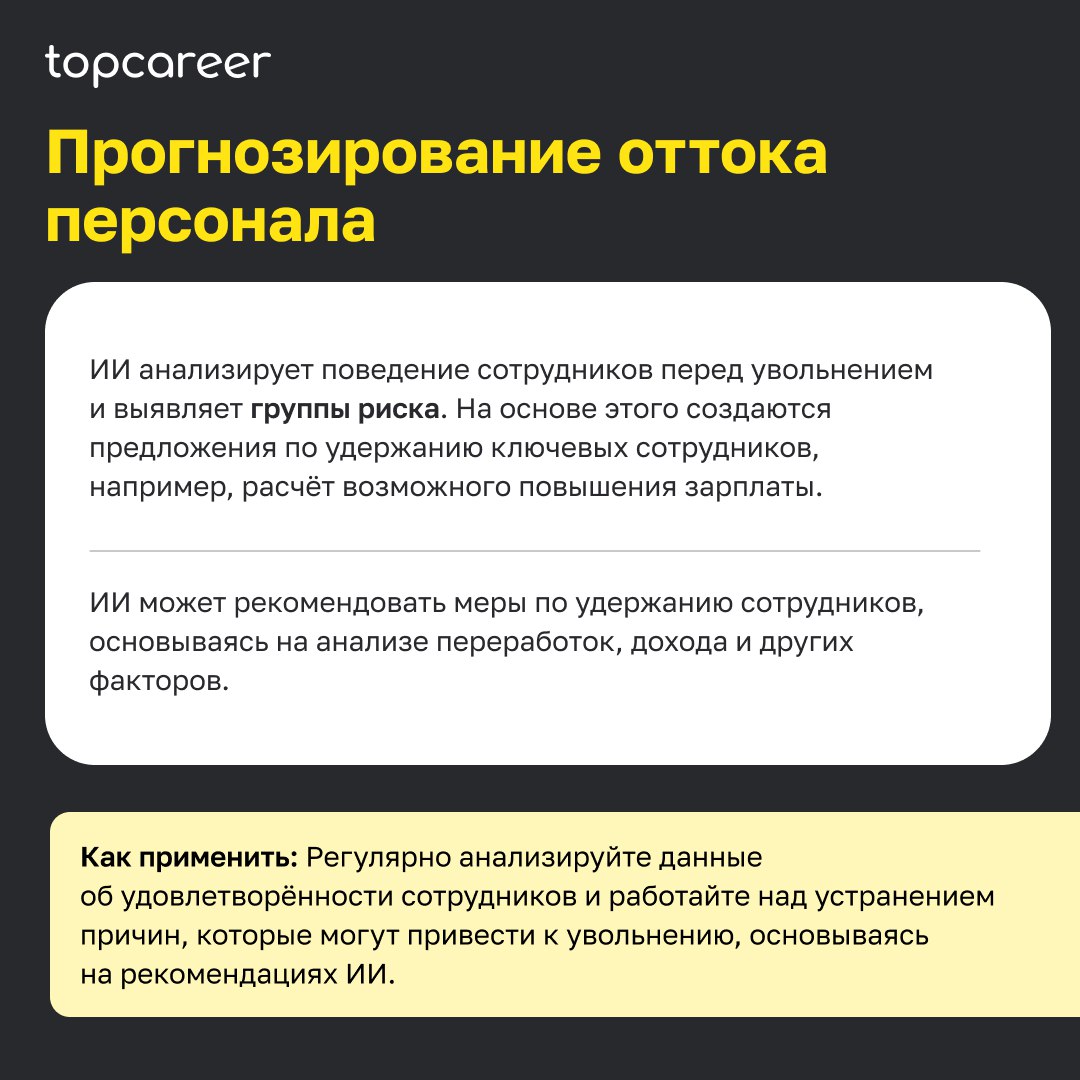 topcareer

Прогнозирование оттока персонала

ИИ анализирует поведение сотрудников перед увольнением и выявляет группы риска. На основе этого создаются предложения по удержанию ключевых сотрудников, например, расчёт возможного повышения зарплаты.

ИИ может рекомендовать меры по удержанию сотрудников, основываясь на анализе переработок, дохода и других факторов.

Как применить: Регулярно анализируйте данные об удовлетворённости сотрудников и работайте над устранением причин, которые могут привести к увольнению, основываясь на рекомендациях ИИ.